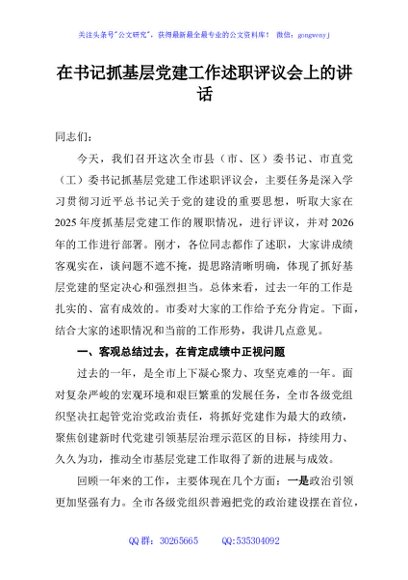 关注头条号"公文研究"，获得最新最全最专业的公文资料库！ 微信：gongwenyj

在书记抓基层党建工作述职评议会上的讲话

同志们：

今天，我们召开这次全市县（市、区）委书记、市直党（工）委书记抓基层党建工作述职评议会，主要任务是深入学习贯彻习近平总书记关于党的建设的重要思想，听取大家在2025年度抓基层党建工作的履职情况，进行评议，并对2026年的工作进行部署。刚才，各位同志都作了述职，大家讲成绩客观实在，谈问题不遮不掩，提思路清晰明确，体现了抓好基层党建的坚定决心和强烈担当。总体来看，过去一年的工作是扎实的、富有成效的。市委对大家的工作给予充分肯定。下面，结合大家的述职情况和当前的工作形势，我讲几点意见。

一、客观总结过去，在肯定成绩中正视问题

过去的一年，是全市上下凝心聚力、攻坚克难的一年。面对复杂严峻的宏观环境和艰巨繁重的发展任务，全市各级党组织坚决扛起管党治党政治责任，将抓好党建作为最大的政绩，聚焦创建新时代党建引领基层治理示范区的目标，持续用力、久久为功，推动全市基层党建工作取得了新的进展与成效。

回顾一年来的工作，主要体现在几个方面：一是政治引领更加坚强有力。全市各级党组织普遍把党的政治建设摆在首位，

QQ群：30265665 QQ:535304092